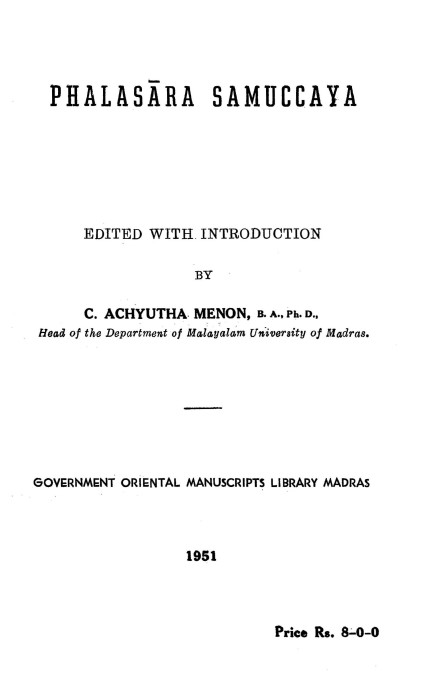 PHALASĀRA SAMUCCAYA

EDITED WITH INTRODUCTION

BY

C. ACHYUTHA MENON, B. A., Ph. D.,
Head of the Department of Malayalam University of Madras.

GOVERNMENT ORIENTAL MANUSCRIPTS LIBRARY MADRAS

1951

Price Rs. 8-0-0